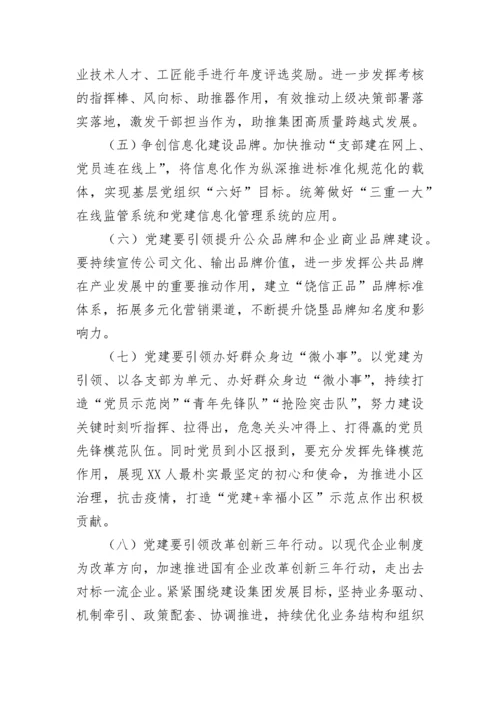 业技术人才、工匠能手进行年度评选奖励。进一步发挥考核的指挥棒、风向标、助推器作用，有效推动上级决策部署落实落地，激发干部担当作为，助推集团高质量跨越式发展。

（五）争创信息化建设品牌。加快推动“支部建在网上、党员连在线上”，将信息化作为纵深推进标准化规范化的载体，实现基层党组织“六好”目标。统筹做好“三重一大”在线监管系统和党建信息化管理系统的应用。

（六）党建要引领提升公众品牌和企业商业品牌建设。要持续宣传公司文化、输出品牌价值，进一步发挥公共品牌在产业发展中的重要推动作用，建立“饶信正品”品牌标准体系，拓展多元化营销渠道，不断提升饶垦品牌知名度和影响力。

（七）党建要引领办好群众身边“微小事”。以党建为引领、以各支部为单元、办好群众身边“微小事”，持续打造“党员示范岗”“青年先锋队”“抢险突击队”，努力建设关键时刻听指挥、拉得出，危急关头冲得上、打得赢的党员先锋模范队伍。同时党员到小区报到，要充分发挥先锋模范作用，展现XX人最朴实最坚定的初心和使命，为推进小区治理，抗击疫情，打造“党建+幸福小区”示范点作出积极贡献。

（八）党建要引领改革创新三年行动。以现代企业制度为改革方向，加速推进国有企业改革创新三年行动，走出去对标一流企业。紧紧围绕建设集团发展目标，坚持业务驱动、机制牵引、政策配套、协调推进，持续优化业务结构和组织